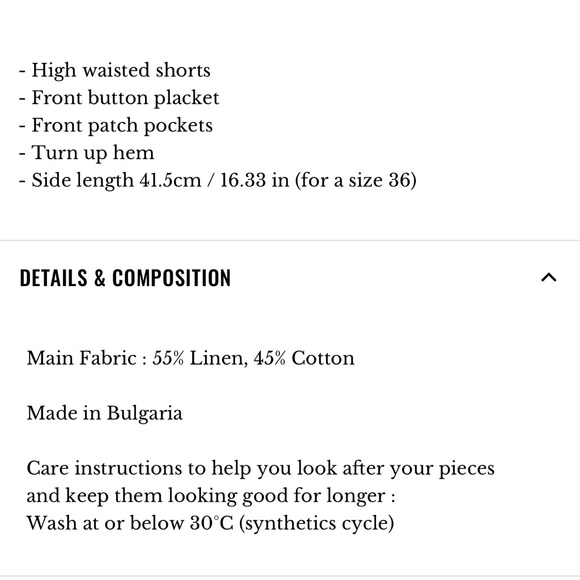 - High waisted shorts
- Front button placket
- Front patch pockets
- Turn up hem
- Side length 41.5cm / 16.33 in (for a size 36)

DETAILS & COMPOSITION

Main Fabric : 55% Linen, 45% Cotton

Made in Bulgaria

Care instructions to help you look after your pieces and keep them looking good for longer :
Wash at or below 30°C (synthetics cycle)